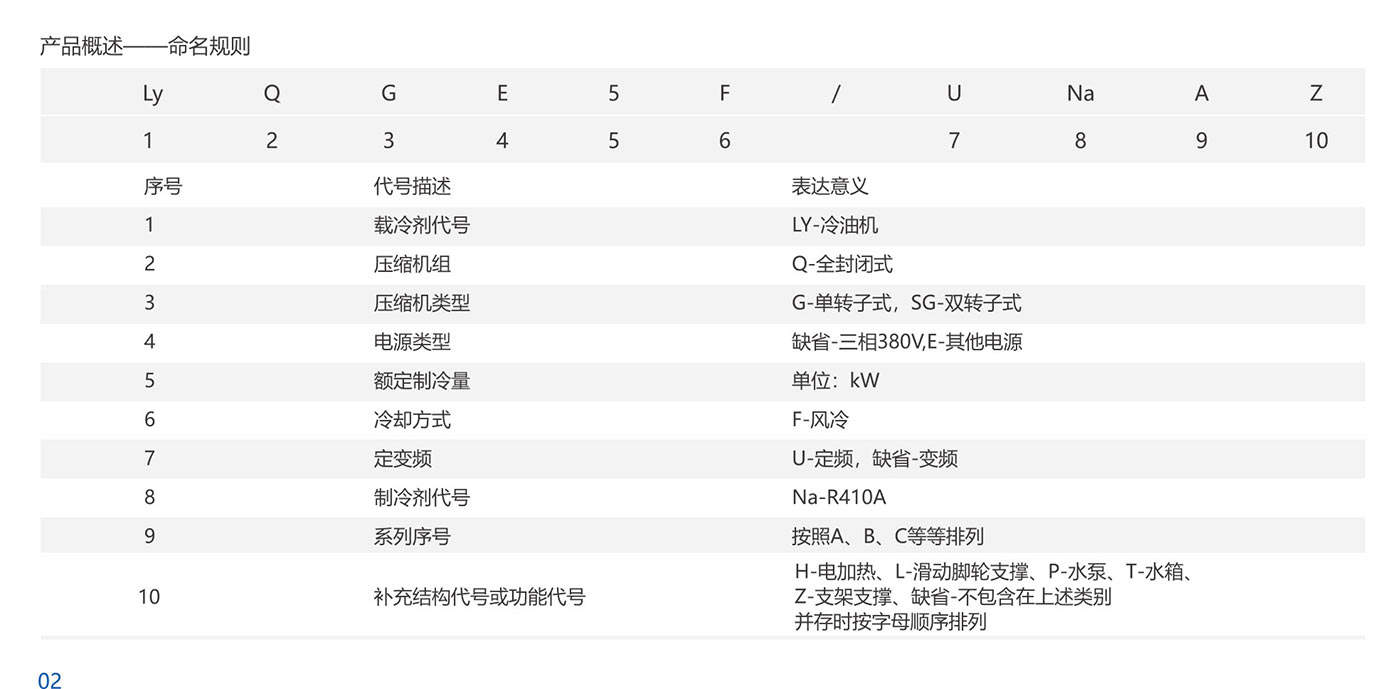 产品概述——命名规则

| Ly | Q | G | E | 5 | F | / | U | Na | A | Z |
|---|---|---|---|---|---|---|---|---|---|---|
| 1 | 2 | 3 | 4 | 5 | 6 | | 7 | 8 | 9 | 10 |

| 序号 | 代号描述 | 表达意义 |
|---|---|---|
| 1 | 载冷剂代号 | LY-冷油机 |
| 2 | 压缩机组 | Q-全封闭式 |
| 3 | 压缩机类型 | G-单转子式，SG-双转子式 |
| 4 | 电源类型 | 缺省-三相380V,E-其他电源 |
| 5 | 额定制冷量 | 单位：kW |
| 6 | 冷却方式 | F-风冷 |
| 7 | 定变频 | U-定频，缺省-变频 |
| 8 | 制冷剂代号 | Na-R410A |
| 9 | 系列序号 | 按照A、B、C等等排列 |
| 10 | 补充结构代号或功能代号 | H-电加热、L-滑动脚轮支撑、P-水泵、T-水箱、Z-支架支撑、缺省-不包含在上述类别 并存时按字母顺序排列 |

02